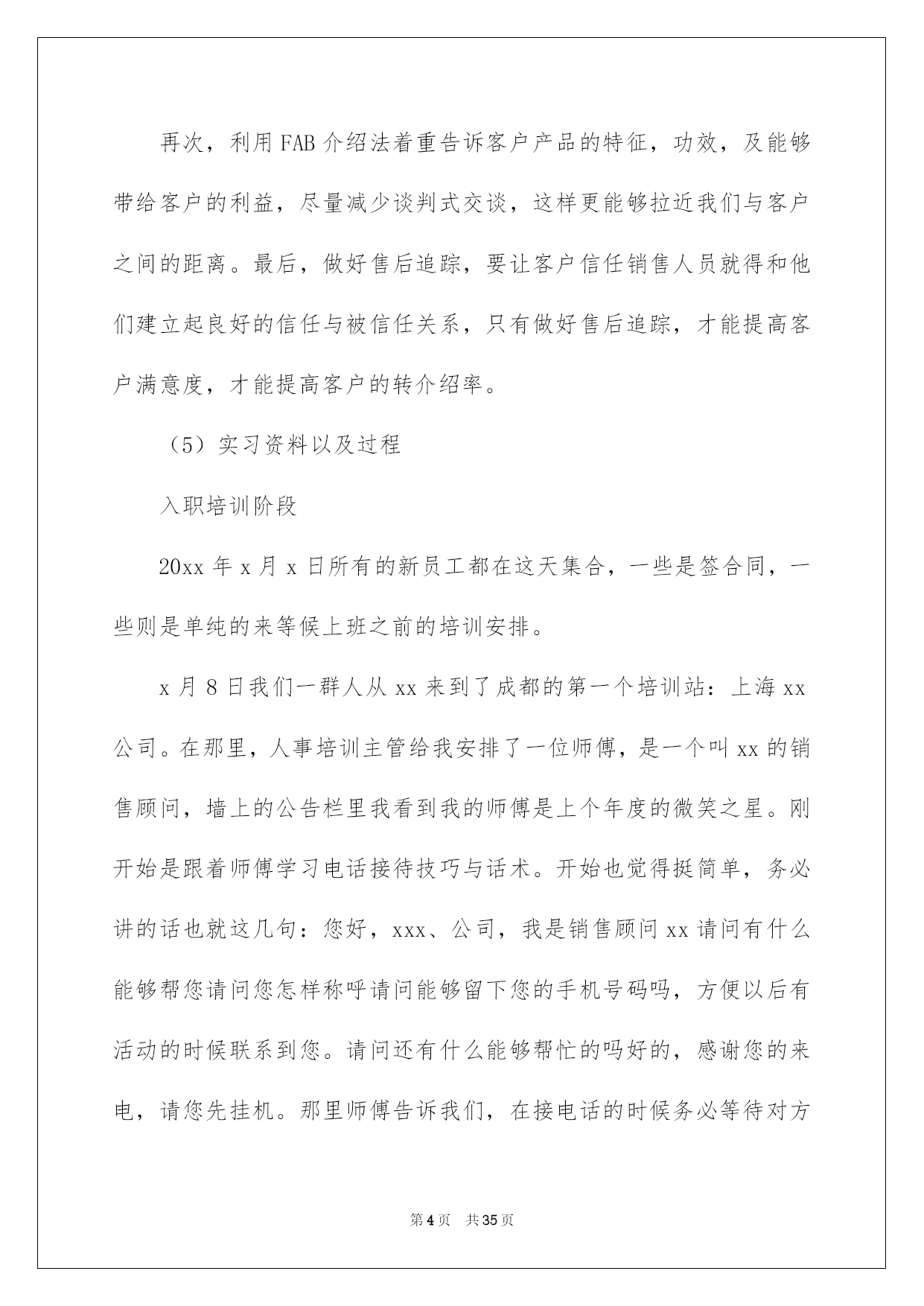 再次，利用FAB介绍法着重告诉客户产品的特征，功效，及能够带给客户的利益，尽量减少谈判式交谈，这样更能够拉近我们与客户之间的距离。最后，做好售后追踪，要让客户信任销售人员就得和他们建立起良好的信任与被信任关系，只有做好售后追踪，才能提高客户满意度，才能提高客户的转介绍率。

（5）实习资料以及过程

入职培训阶段

20xx年x月x日所有的新员工都在这天集合，一些是签合同，一些则是单纯的来等候上班之前的培训安排。

x月8日我们一群人从xx来到了成都的第一个培训站：上海xx公司。在那里，人事培训主管给我安排了一位师傅，是一个叫xx的销售顾问，墙上的公告栏里我看到我的师傅是上个年度的微笑之星。刚开始是跟着师傅学习电话接待技巧与话术。开始也觉得挺简单，务必讲的话也就这几句：您好，xxx、公司，我是销售顾问xx请问有什么能够帮您请问您怎样称呼请问能够留下您的手机号码吗，方便以后有活动的时候联系到您。请问还有什么能够帮忙的吗好的，感谢您的来电，请您先挂机。那里师傅告诉我们，在接电话的时候务必等待对方

第4页 共35页